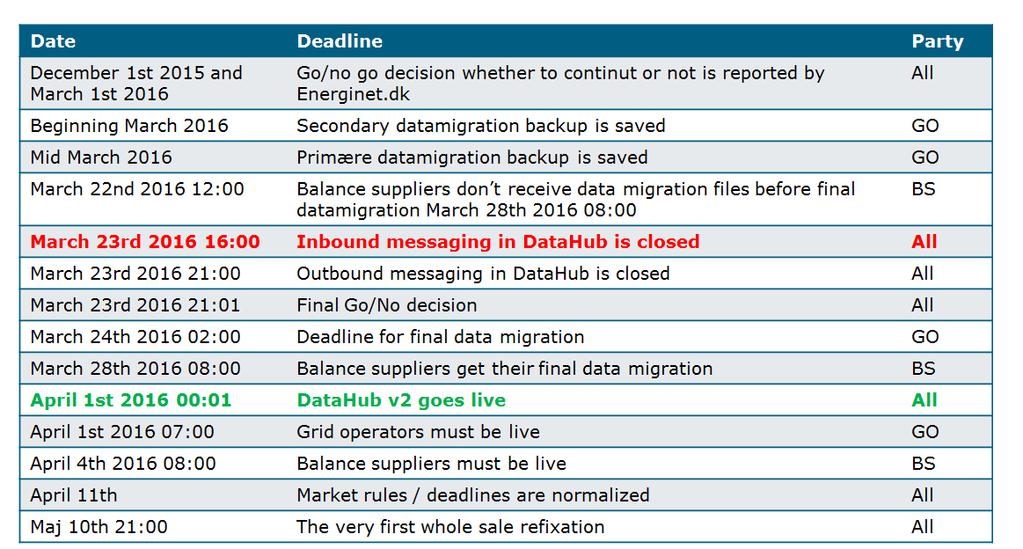 | Date | Deadline | Party |
|---|---|---|
| December 1st 2015 and March 1st 2016 | Go/no go decision whether to continut or not is reported by Energinet.dk | All |
| Beginning March 2016 | Secondary datamigration backup is saved | GO |
| Mid March 2016 | Primære datamigration backup is saved | GO |
| March 22nd 2016 12:00 | Balance suppliers don't receive data migration files before final datamigration March 28th 2016 08:00 | BS |
| March 23rd 2016 16:00 | Inbound messaging in DataHub is closed | All |
| March 23rd 2016 21:00 | Outbound messaging in DataHub is closed | All |
| March 23rd 2016 21:01 | Final Go/No decision | All |
| March 24th 2016 02:00 | Deadline for final data migration | GO |
| March 28th 2016 08:00 | Balance suppliers get their final data migration | BS |
| April 1st 2016 00:01 | DataHub v2 goes live | All |
| April 1st 2016 07:00 | Grid operators must be live | GO |
| April 4th 2016 08:00 | Balance suppliers must be live | BS |
| April 11th | Market rules / deadlines are normalized | All |
| Maj 10th 21:00 | The very first whole sale refixation | All |